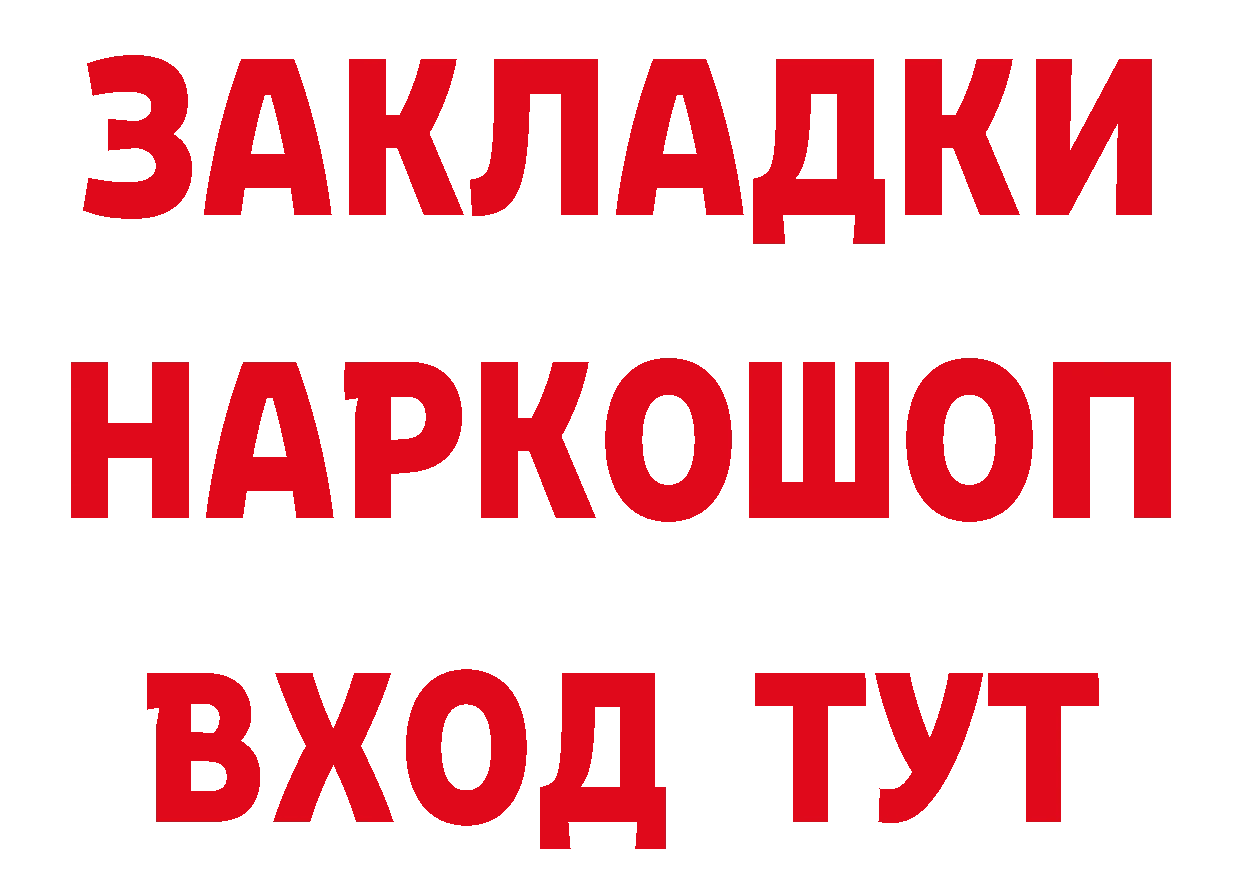 ЗАКЛАДКИ НАРКОШОП ВХОД ТУТ